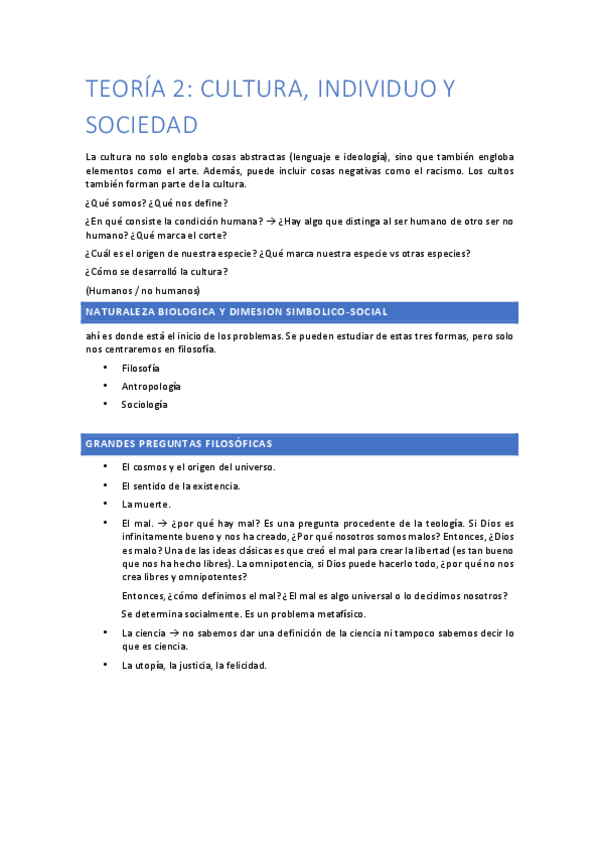 TEORÍA 2: CULTURA, INDIVIDUO Y SOCIEDAD

La cultura no solo engloba cosas abstractas (lenguaje e ideología), sino que también engloba elementos como el arte. Además, puede incluir cosas negativas como el racismo. Los cultos también forman parte de la cultura.

¿Qué somos? ¿Qué nos define?

¿En qué consiste la condición humana? → ¿Hay algo que distinga al ser humano de otro ser no humano? ¿Qué marca el corte?

¿Cuál es el origen de nuestra especie? ¿Qué marca nuestra especie vs otras especies?

¿Cómo se desarrolló la cultura?

(Humanos / no humanos)

NATURALEZA BIOLOGICA Y DIMESION SIMBOLICO-SOCIAL

ahí es donde está el inicio de los problemas. Se pueden estudiar de estas tres formas, pero solo nos centraremos en filosofía.

• Filosofía
• Antropología
• Sociología

GRANDES PREGUNTAS FILOSÓFICAS

• El cosmos y el origen del universo.
• El sentido de la existencia.
• La muerte.
• El mal. → ¿por qué hay mal? Es una pregunta procedente de la teología. Si Dios es infinitamente bueno y nos ha creado, ¿Por qué nosotros somos malos? Entonces, ¿Dios es malo? Una de las ideas clásicas es que creó el mal para crear la libertad (es tan bueno que nos ha hecho libres). La omnipotencia, si Dios puede hacerlo todo, ¿por qué no nos crea libres y omnipotentes?

Entonces, ¿cómo definimos el mal? ¿El mal es algo universal o lo decidimos nosotros?

Se determina socialmente. Es un problema metafísico.

• La ciencia → no sabemos dar una definición de la ciencia ni tampoco sabemos decir lo que es ciencia.
• La utopía, la justicia, la felicidad.